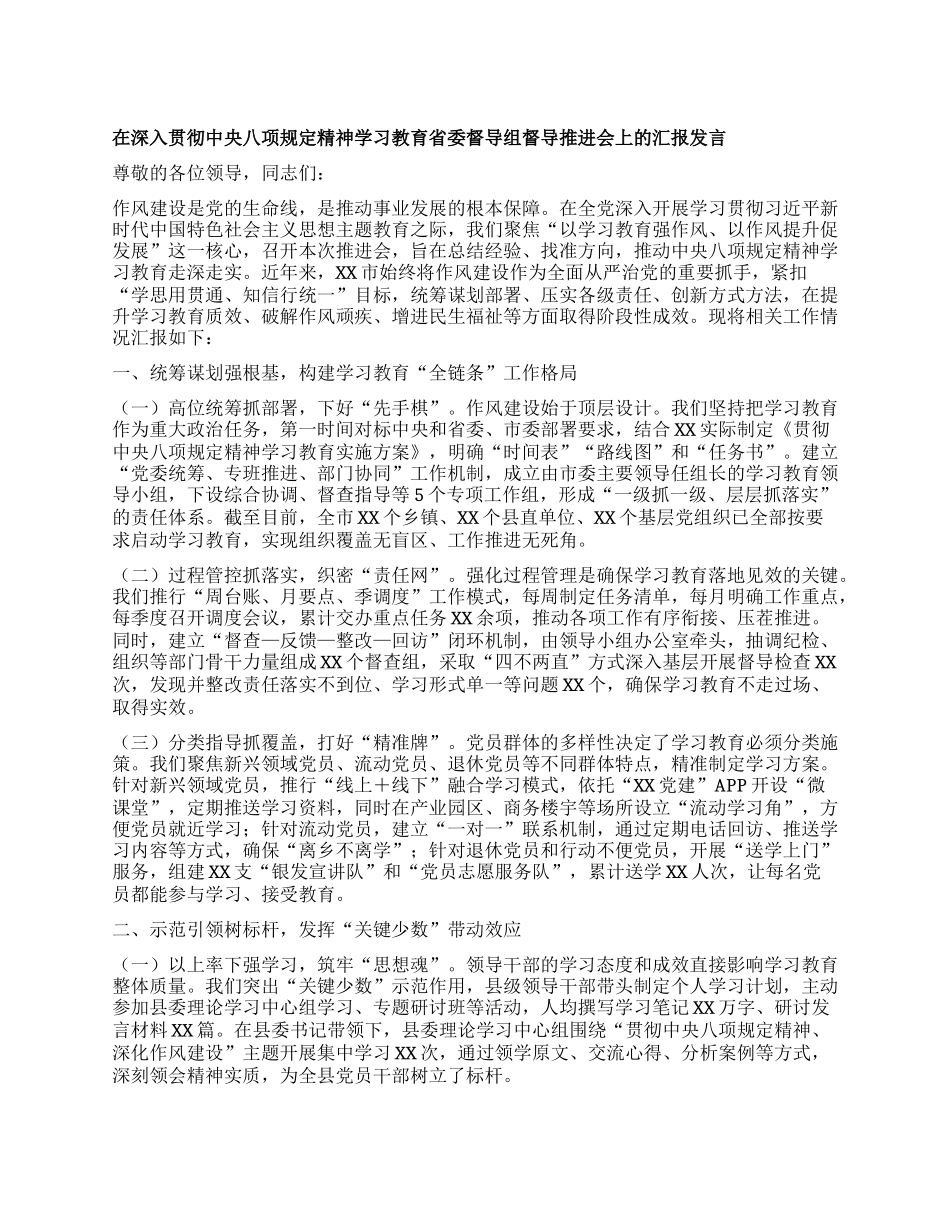 在深入贯彻中央八项规定精神学习教育省委督导组督导推进会上的汇报发言

尊敬的各位领导，同志们：

作风建设是党的生命线，是推动事业发展的根本保障。在全党深入开展学习贯彻习近平新时代中国特色社会主义思想主题教育之际，我们聚焦“以学习教育强作风、以作风提升促发展”这一核心，召开本次推进会，旨在总结经验、找准方向，推动中央八项规定精神学习教育走深走实。近年来，XX市始终将作风建设作为全面从严治党的重要抓手，紧扣“学思用贯通、知信行统一”目标，统筹谋划部署、压实各级责任、创新方式方法，在提升学习教育质效、破解作风顽疾、增进民生福祉等方面取得阶段性成效。现将相关工作情况汇报如下：

一、统筹谋划强根基，构建学习教育“全链条”工作格局

（一）高位统筹抓部署，下好“先手棋”。作风建设始于顶层设计。我们坚持把学习教育作为重大政治任务，第一时间对标中央和省委、市委部署要求，结合XX实际制定《贯彻中央八项规定精神学习教育实施方案》，明确“时间表”“路线图”和“任务书”。建立“党委统筹、专班推进、部门协同”工作机制，成立由市委主要领导任组长的学习教育领导小组，下设综合协调、督查指导等5个专项工作组，形成“一级抓一级、层层抓落实”的责任体系。截至目前，全市XX个乡镇、XX个县直单位、XX个基层党组织已全部按要求启动学习教育，实现组织覆盖无盲区、工作推进无死角。

（二）过程管控抓落实，织密“责任网”。强化过程管理是确保学习教育落地见效的关键。我们推行“周台账、月要点、季调度”工作模式，每周制定任务清单，每月明确工作重点，每季度召开调度会议，累计交办重点任务XX余项，推动各项工作有序衔接、压茬推进。同时，建立“督查—反馈—整改—回访”闭环机制，由领导小组办公室牵头，抽调纪检、组织等部门骨干力量组成XX个督查组，采取“四不两直”方式深入基层开展督导检查XX次，发现并整改责任落实不到位、学习形式单一等问题XX个，确保学习教育不走过场、取得实效。

（三）分类指导抓覆盖，打好“精准牌”。党员群体的多样性决定了学习教育必须分类施策。我们聚焦新兴领域党员、流动党员、退休党员等不同群体特点，精准制定学习方案。针对新兴领域党员，推行“线上＋线下”融合学习模式，依托“XX党建”APP开设“微课堂”，定期推送学习资料，同时在产业园区、商务楼宇等场所设立“流动学习角”，方便党员就近学习；针对流动党员，建立“一对一”联系机制，通过定期电话回访、推送学习内容等方式，确保“离乡不离学”；针对退休党员和行动不便党员，开展“送学上门”服务，组建XX支“银发宣讲队”和“党员志愿服务队”，累计送学XX人次，让每名党员都能参与学习、接受教育。

二、示范引领树标杆，发挥“关键少数”带动效应

（一）以上率下强学习，筑牢“思想魂”。领导干部的学习态度和成效直接影响学习教育整体质量。我们突出“关键少数”示范作用，县级领导干部带头制定个人学习计划，主动参加县委理论学习中心组学习、专题研讨班等活动，人均撰写学习笔记XX万字、研讨发言材料XX篇。在县委书记带领下，县委理论学习中心组围绕“贯彻中央八项规定精神、深化作风建设”主题开展集中学习XX次，通过领学原文、交流心得、分析案例等方式，深刻领会精神实质，为全县党员干部树立了标杆。